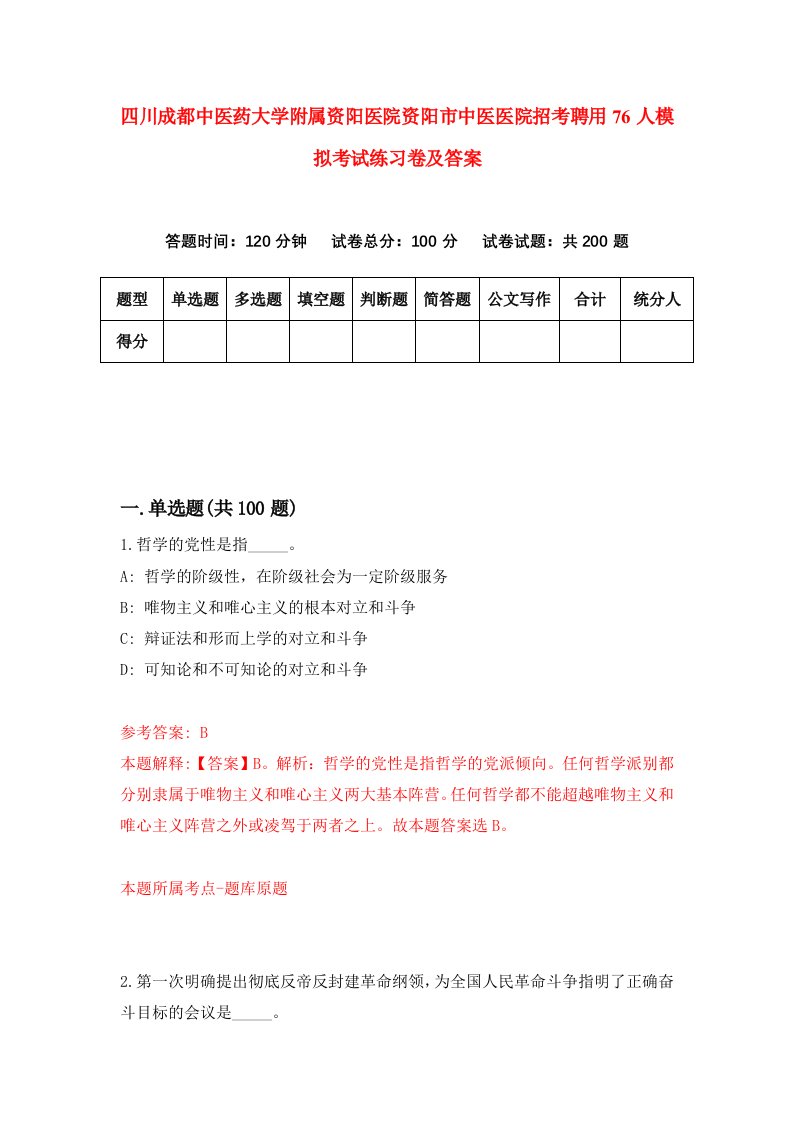 四川成都中医药大学附属资阳医院资阳市中医医院招考聘用76人模拟考试练习卷及答案

答题时间：120分钟　试卷总分：100分　试卷试题：共200题

| 题型 | 单选题 | 多选题 | 填空题 | 判断题 | 简答题 | 公文写作 | 合计 | 统分人 |
|---|---|---|---|---|---|---|---|---|
| 得分 | | | | | | | | |

一.单选题(共100题)

1.哲学的党性是指_____。

A: 哲学的阶级性，在阶级社会为一定阶级服务

B: 唯物主义和唯心主义的根本对立和斗争

C: 辩证法和形而上学的对立和斗争

D: 可知论和不可知论的对立和斗争

参考答案: B

本题解释:【答案】B。解析：哲学的党性是指哲学的党派倾向。任何哲学派别都分别隶属于唯物主义和唯心主义两大基本阵营。任何哲学都不能超越唯物主义和唯心主义阵营之外或凌驾于两者之上。故本题答案选B。

本题所属考点-题库原题

2.第一次明确提出彻底反帝反封建革命纲领，为全国人民革命斗争指明了正确奋斗目标的会议是_____。